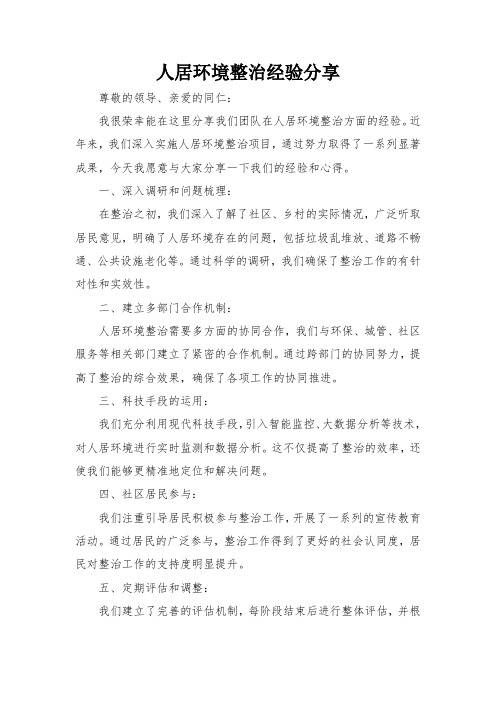 人居环境整治经验分享

尊敬的领导、亲爱的同仁：

我很荣幸能在这里分享我们团队在人居环境整治方面的经验。近年来，我们深入实施人居环境整治项目，通过努力取得了一系列显著成果，今天我愿意与大家分享一下我们的经验和心得。

一、深入调研和问题梳理：

在整治之初，我们深入了解了社区、乡村的实际情况，广泛听取居民意见，明确了人居环境存在的问题，包括垃圾乱堆放、道路不畅通、公共设施老化等。通过科学的调研，我们确保了整治工作的有针对性和实效性。

二、建立多部门合作机制：

人居环境整治需要多方面的协同合作，我们与环保、城管、社区服务等相关部门建立了紧密的合作机制。通过跨部门的协同努力，提高了整治的综合效果，确保了各项工作的协同推进。

三、科技手段的运用：

我们充分利用现代科技手段，引入智能监控、大数据分析等技术，对人居环境进行实时监测和数据分析。这不仅提高了整治的效率，还使我们能够更精准地定位和解决问题。

四、社区居民参与：

我们注重引导居民积极参与整治工作，开展了一系列的宣传教育活动。通过居民的广泛参与，整治工作得到了更好的社会认同度，居民对整治工作的支持度明显提升。

五、定期评估和调整：

我们建立了完善的评估机制，每阶段结束后进行整体评估，并根